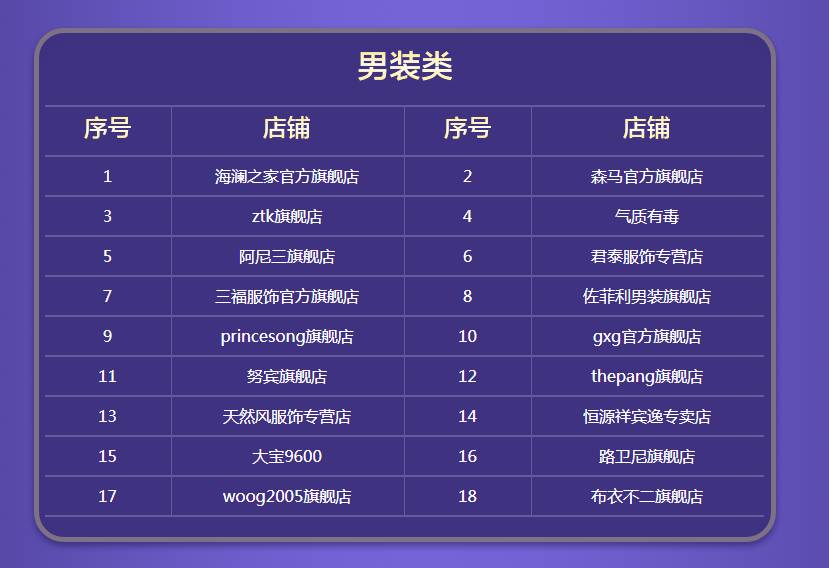 男装类

| 序号 | 店铺 | 序号 | 店铺 |
|---|---|---|---|
| 1 | 海澜之家官方旗舰店 | 2 | 森马官方旗舰店 |
| 3 | ztk旗舰店 | 4 | 气质有毒 |
| 5 | 阿尼三旗舰店 | 6 | 君泰服饰专营店 |
| 7 | 三福服饰官方旗舰店 | 8 | 佐菲利男装旗舰店 |
| 9 | princesong旗舰店 | 10 | gxg官方旗舰店 |
| 11 | 努宾旗舰店 | 12 | thepang旗舰店 |
| 13 | 天然风服饰专营店 | 14 | 恒源祥宾逸专卖店 |
| 15 | 大宝9600 | 16 | 路卫尼旗舰店 |
| 17 | woog2005旗舰店 | 18 | 布衣不二旗舰店 |